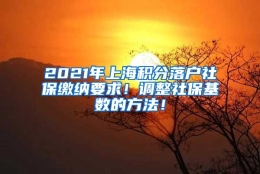 2021年上海积分落户社保缴纳要求！调整社保基数的方法！